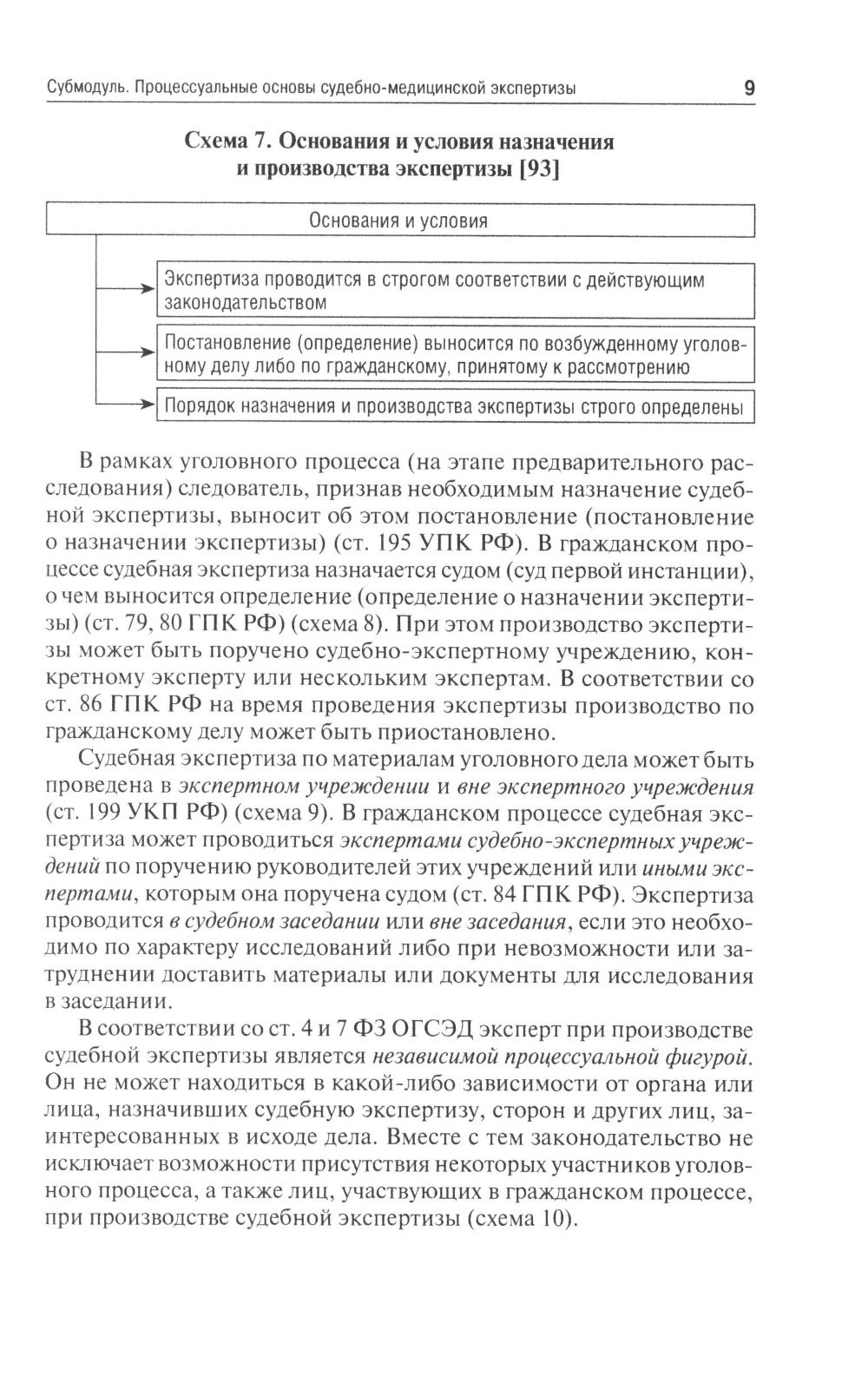 Субмодуль. Процессуальные основы судебно-медицинской экспертизы 9

Схема 7. Основания и условия назначения и производства экспертизы [93]

Основания и условия

Экспертиза проводится в строгом соответствии с действующим законодательством

Постановление (определение) выносится по возбужденному уголовному делу либо по гражданскому, принятому к рассмотрению

Порядок назначения и производства экспертизы строго определены

В рамках уголовного процесса (на этапе предварительного расследования) следователь, признав необходимым назначение судебной экспертизы, выносит об этом постановление (постановление о назначении экспертизы) (ст. 195 УПК РФ). В гражданском процессе судебная экспертиза назначается судом (суд первой инстанции), о чем выносится определение (определение о назначении экспертизы) (ст. 79, 80 ГПК РФ) (схема 8). При этом производство экспертизы может быть поручено судебно-экспертному учреждению, конкретному эксперту или нескольким экспертам. В соответствии со ст. 86 ГПК РФ на время проведения экспертизы производство по гражданскому делу может быть приостановлено.

Судебная экспертиза по материалам уголовного дела может быть проведена в экспертном учреждении и вне экспертного учреждения (ст. 199 УКП РФ) (схема 9). В гражданском процессе судебная экспертиза может проводиться экспертами судебно-экспертных учреждений по поручению руководителей этих учреждений или иными экспертами, которым она поручена судом (ст. 84 ГПК РФ). Экспертиза проводится в судебном заседании или вне заседания, если это необходимо по характеру исследований либо при невозможности или затруднении доставить материалы или документы для исследования в заседании.

В соответствии со ст. 4 и 7 ФЗ ОГСЭД эксперт при производстве судебной экспертизы является независимой процессуальной фигурой. Он не может находиться в какой-либо зависимости от органа или лица, назначивших судебную экспертизу, сторон и других лиц, заинтересованных в исходе дела. Вместе с тем законодательство не исключает возможности присутствия некоторых участников уголовного процесса, а также лиц, участвующих в гражданском процессе, при производстве судебной экспертизы (схема 10).